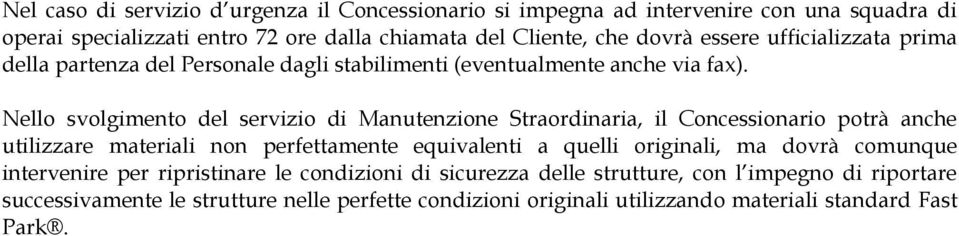 Nel caso di servizio d'urgenza il Concessionario si impegna ad intervenire con una squadra di operai specializzati entro 72 ore dalla chiamata del Cliente, che dovrà essere ufficializzata prima della partenza del Personale dagli stabilimenti (eventualmente anche via fax).

Nello svolgimento del servizio di Manutenzione Straordinaria, il Concessionario potrà anche utilizzare materiali non perfettamente equivalenti a quelli originali, ma dovrà comunque intervenire per ripristinare le condizioni di sicurezza delle strutture, con l'impegno di riportare successivamente le strutture nelle perfette condizioni originali utilizzando materiali standard Fast Park®.